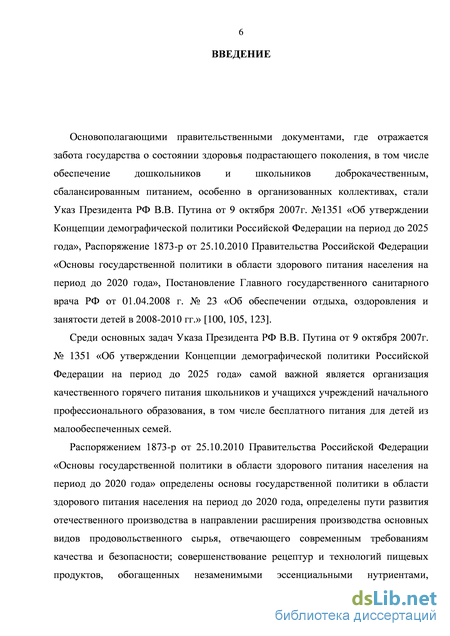 6

ВВЕДЕНИЕ

Основополагающими правительственными документами, где отражается забота государства о состоянии здоровья подрастающего поколения, в том числе обеспечение дошкольников и школьников доброкачественным, сбалансированным питанием, особенно в организованных коллективах, стали Указ Президента РФ В.В. Путина от 9 октября 2007г. №1351 «Об утверждении Концепции демографической политики Российской Федерации на период до 2025 года», Распоряжение 1873-р от 25.10.2010 Правительства Российской Федерации «Основы государственной политики в области здорового питания населения на период до 2020 года», Постановление Главного государственного санитарного врача РФ от 01.04.2008 г. № 23 «Об обеспечении отдыха, оздоровления и занятости детей в 2008-2010 гг.» [100, 105, 123].

Среди основных задач Указа Президента РФ В.В. Путина от 9 октября 2007г. № 1351 «Об утверждении Концепции демографической политики Российской Федерации на период до 2025 года» самой важной является организация качественного горячего питания школьников и учащихся учреждений начального профессионального образования, в том числе бесплатного питания для детей из малообеспеченных семей.

Распоряжением 1873-р от 25.10.2010 Правительства Российской Федерации «Основы государственной политики в области здорового питания населения на период до 2020 года» определены основы государственной политики в области здорового питания населения на период до 2020 года, определены пути развития отечественного производства в направлении расширения производства основных видов продовольственного сырья, отвечающего современным требованиям качества и безопасности; совершенствование рецептур и технологий пищевых продуктов, обогащенных незаменимыми эссенциальными нутриентами,

dsLib.net
библиотека диссертаций